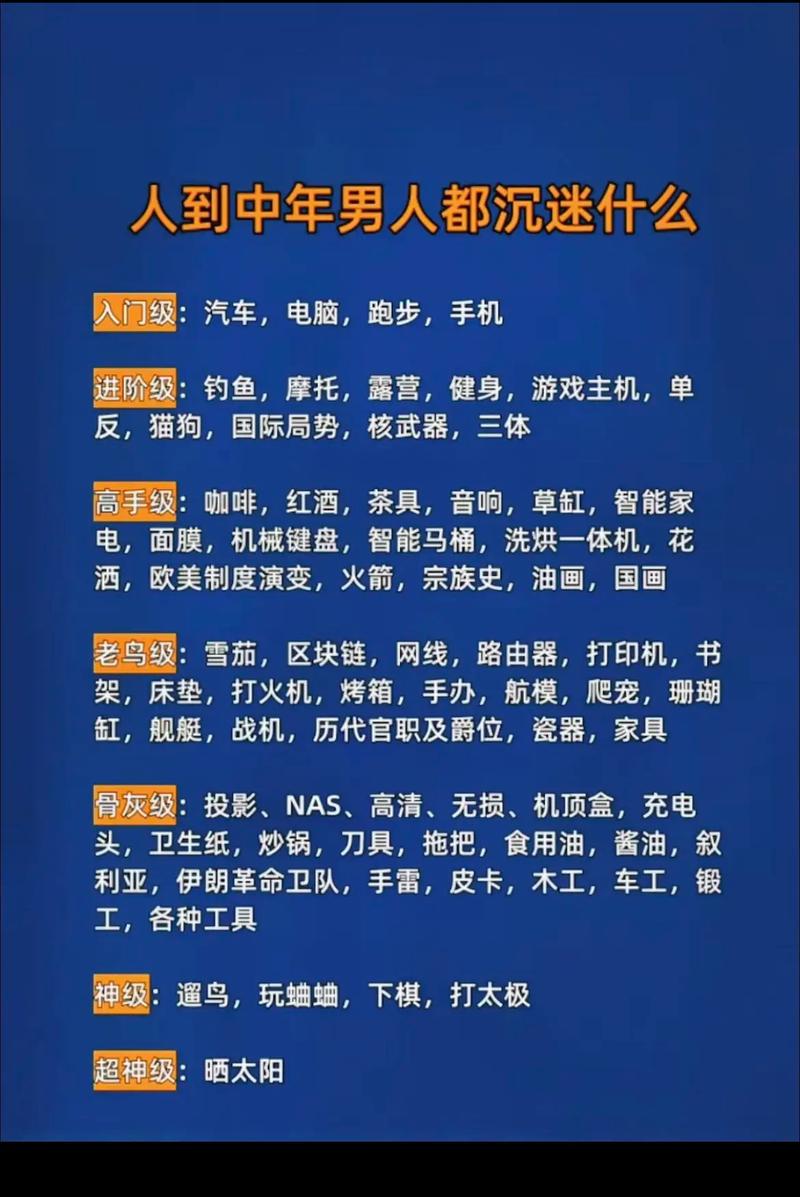 人到中年男人都沉迷什么

入门级：汽车，电脑，跑步，手机

进阶级：钓鱼，摩托，露营，健身，游戏主机，单反，猫狗，国际局势，核武器，三体

高手级：咖啡，红酒，茶具，音响，草缸，智能家电，面膜，机械键盘，智能马桶，洗烘一体机，花洒，欧美制度演变，火箭，宗族史，油画，国画

老鸟级：雪茄，区块链，网线，路由器，打印机，书架，床垫，打火机，烤箱，手办，航模，爬宠，珊瑚缸，舰艇，战机，历代官职及爵位，瓷器，家具

骨灰级：投影、NAS、高清、无损、机顶盒，充电头，卫生纸，炒锅，刀具，拖把，食用油，酱油，叙利亚，伊朗革命卫队，手雷，皮卡，木工，车工，锻工，各种工具

神级：遛鸟，玩蛐蛐，下棋，打太极

超神级：晒太阳